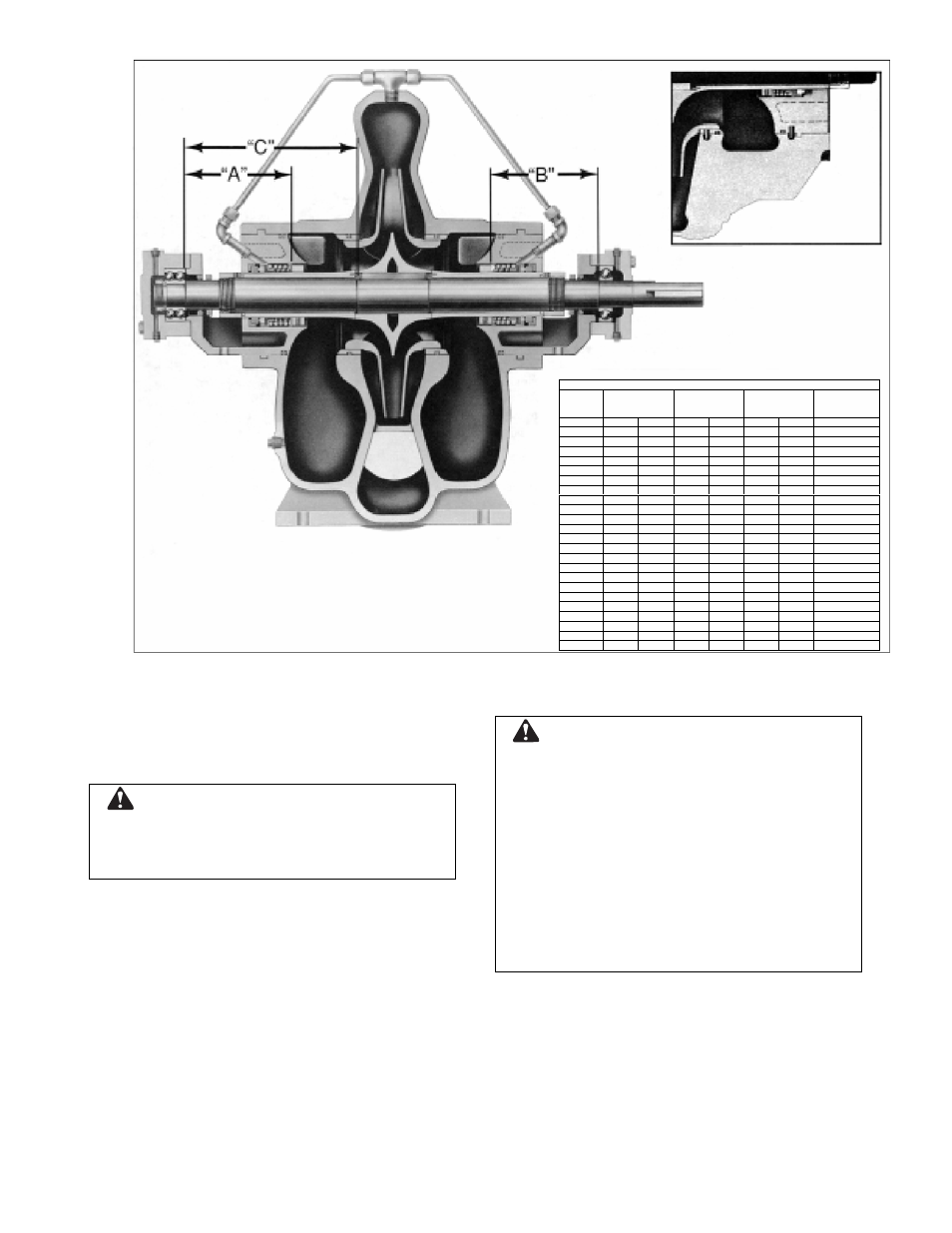 "C"
"A"
"B"